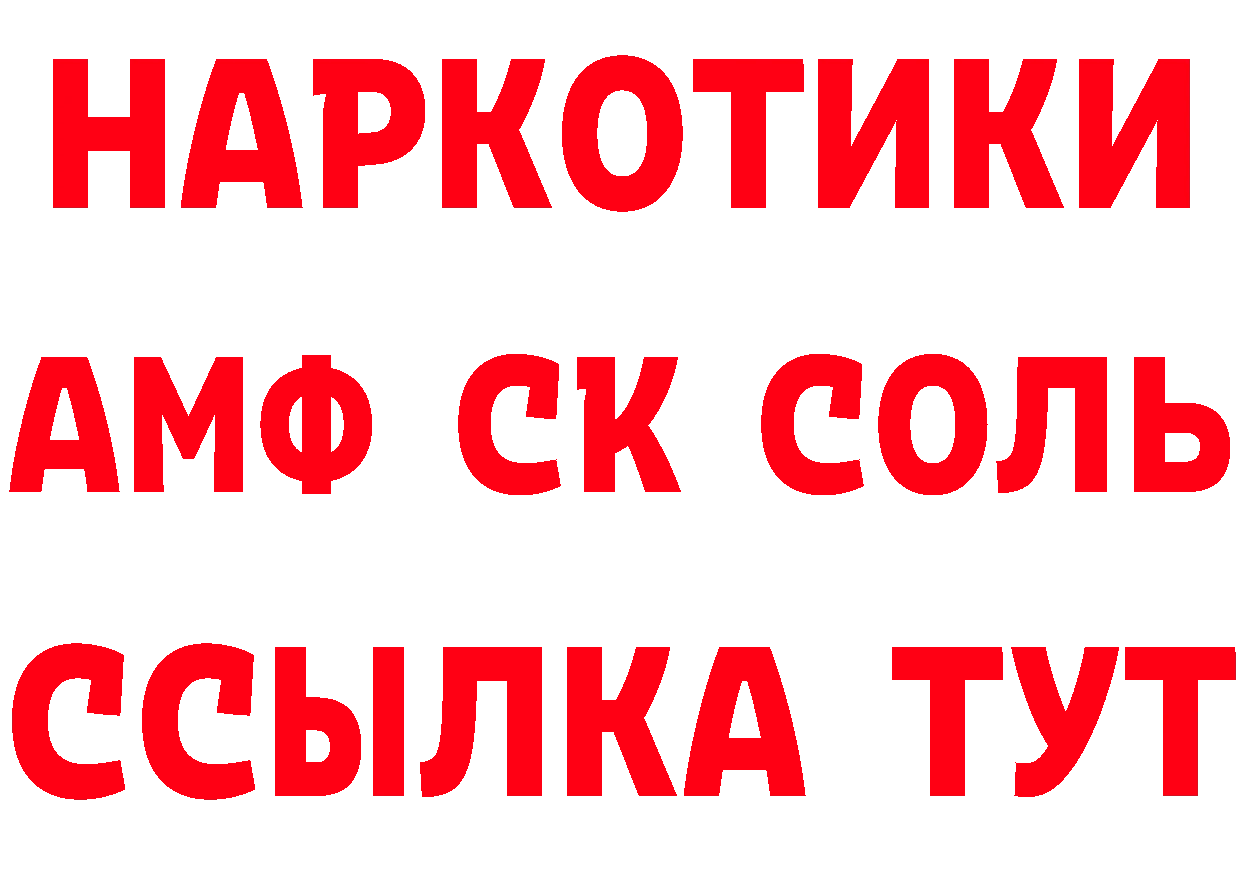 НАРКОТИКИ

АМФ СК СОЛЬ

ССЫЛКА ТУТ